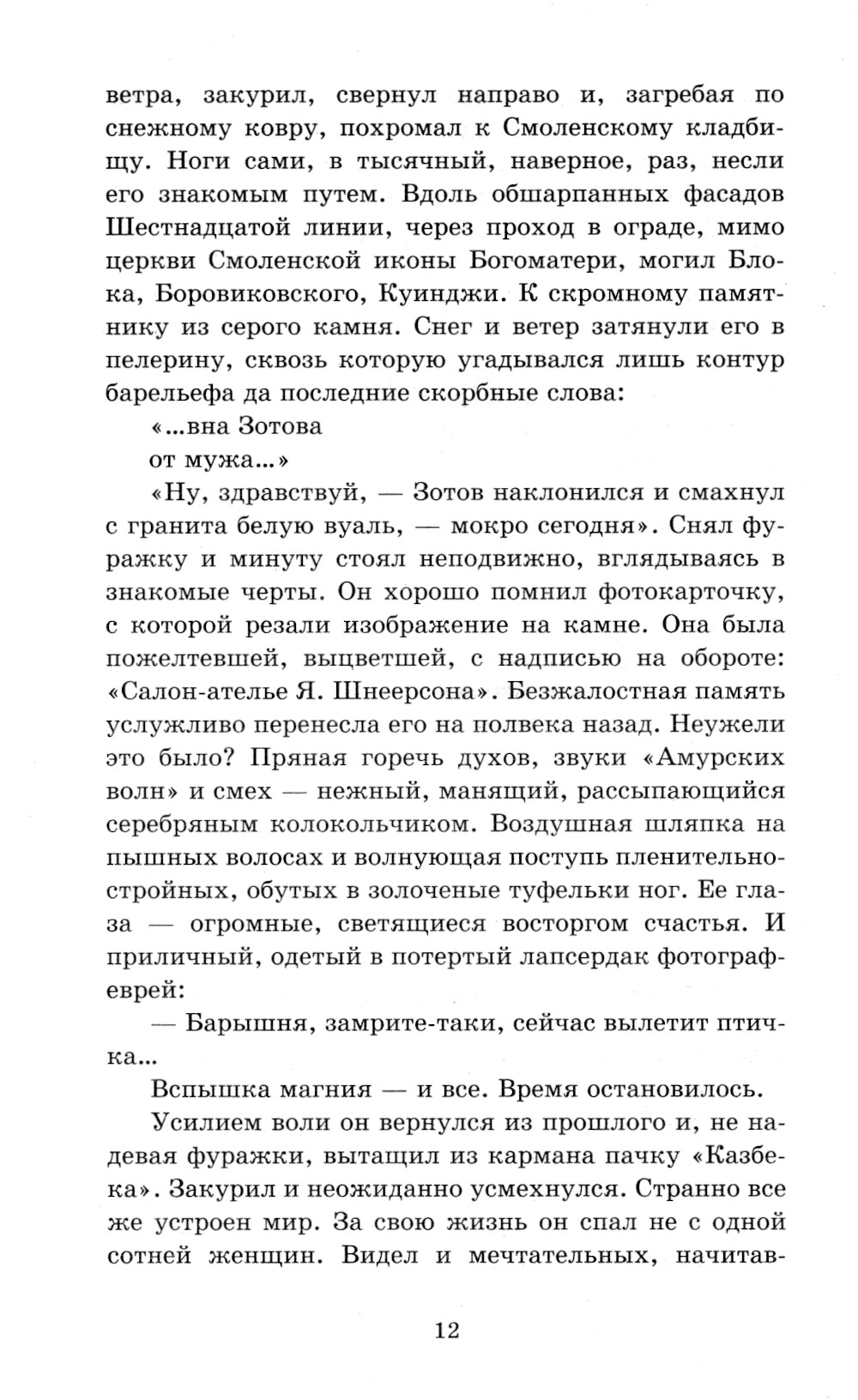 ветра, закурил, свернул направо и, загребая по снежному ковру, похромал к Смоленскому кладбищу. Ноги сами, в тысячный, наверное, раз, несли его знакомым путем. Вдоль обшарпанных фасадов Шестнадцатой линии, через проход в ограде, мимо церкви Смоленской иконы Богоматери, могил Блока, Боровиковского, Куинджи. К скромному памятнику из серого камня. Снег и ветер затянули его в пелерину, сквозь которую угадывался лишь контур барельефа да последние скорбные слова:

«...вна Зотова

от мужа...»

«Ну, здравствуй, — Зотов наклонился и смахнул с гранита белую вуаль, — мокро сегодня». Снял фуражку и минуту стоял неподвижно, вглядываясь в знакомые черты. Он хорошо помнил фотокарточку, с которой резали изображение на камне. Она была пожелтевшей, выцветшей, с надписью на обороте: «Салон-ателье Я. Шнеерсона». Безжалостная память услужливо перенесла его на полвека назад. Неужели это было? Пряная горечь духов, звуки «Амурских волн» и смех — нежный, манящий, рассыпающийся серебряным колокольчиком. Воздушная шляпка на пышных волосах и волнующая поступь пленительно-стройных, обутых в золоченые туфельки ног. Ее глаза — огромные, светящиеся восторгом счастья. И приличный, одетый в потертый лапсердак фотограф-еврей:

— Барышня, замрите-таки, сейчас вылетит птичка...

Вспышка магния — и все. Время остановилось.

Усилием воли он вернулся из прошлого и, не надевая фуражки, вытащил из кармана пачку «Казбека». Закурил и неожиданно усмехнулся. Странно все же устроен мир. За свою жизнь он спал не с одной сотней женщин. Видел и мечтательных, начитав-

12